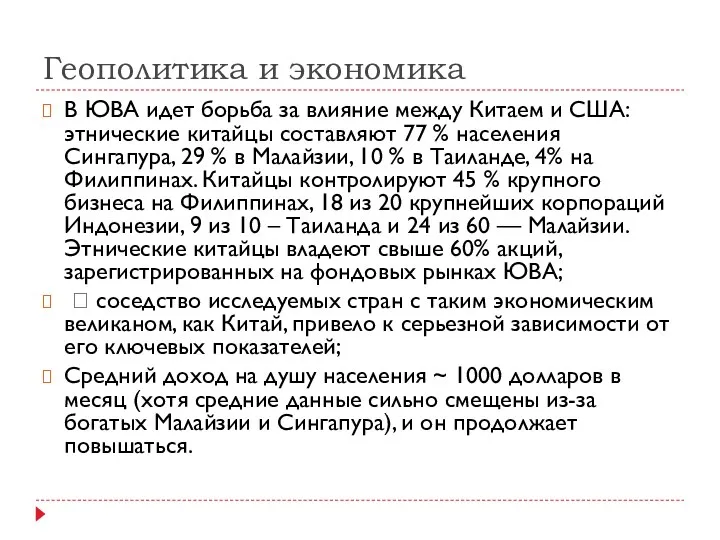 Геополитика и экономика

В ЮВА идет борьба за влияние между Китаем и США: этнические китайцы составляют 77 % населения Сингапура, 29 % в Малайзии, 10 % в Таиланде, 4% на Филиппинах. Китайцы контролируют 45 % крупного бизнеса на Филиппинах, 18 из 20 крупнейших корпораций Индонезии, 9 из 10 – Таиланда и 24 из 60 — Малайзии. Этнические китайцы владеют свыше 60% акций, зарегистрированных на фондовых рынках ЮВА;

соседство исследуемых стран с таким экономическим великаном, как Китай, привело к серьезной зависимости от его ключевых показателей;

Средний доход на душу населения ~ 1000 долларов в месяц (хотя средние данные сильно смещены из-за богатых Малайзии и Сингапура), и он продолжает повышаться.